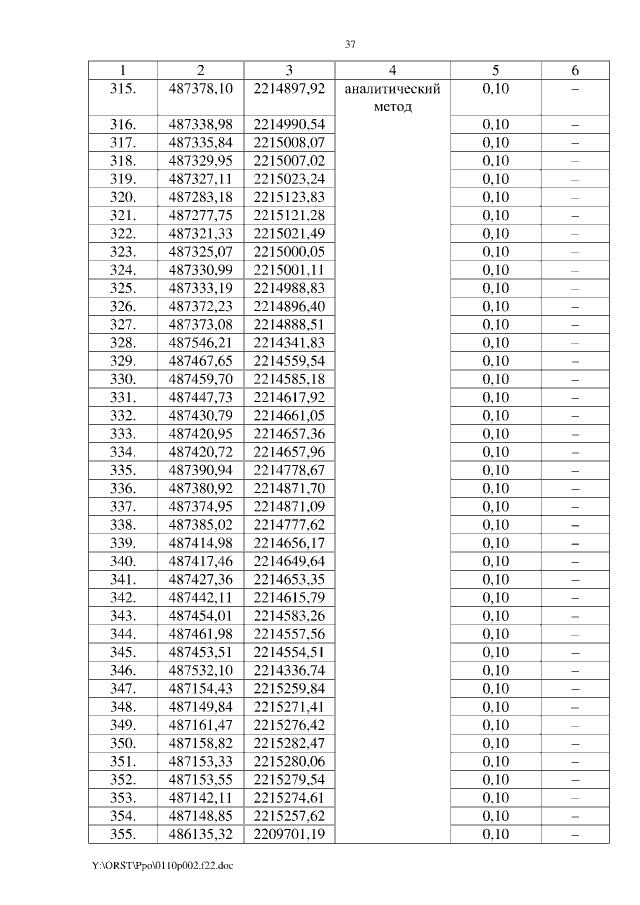 37

| 1 | 2 | 3 | 4 | 5 | 6 |
|---|---|---|---|---|---|
| 315. | 487378,10 | 2214897,92 | аналитический метод | 0,10 | – |
| 316. | 487338,98 | 2214990,54 | | 0,10 | – |
| 317. | 487335,84 | 2215008,07 | | 0,10 | – |
| 318. | 487329,95 | 2215007,02 | | 0,10 | – |
| 319. | 487327,11 | 2215023,24 | | 0,10 | – |
| 320. | 487283,18 | 2215123,83 | | 0,10 | – |
| 321. | 487277,75 | 2215121,28 | | 0,10 | – |
| 322. | 487321,33 | 2215021,49 | | 0,10 | – |
| 323. | 487325,07 | 2215000,05 | | 0,10 | – |
| 324. | 487330,99 | 2215001,11 | | 0,10 | – |
| 325. | 487333,19 | 2214988,83 | | 0,10 | – |
| 326. | 487372,23 | 2214896,40 | | 0,10 | – |
| 327. | 487373,08 | 2214888,51 | | 0,10 | – |
| 328. | 487546,21 | 2214341,83 | | 0,10 | – |
| 329. | 487467,65 | 2214559,54 | | 0,10 | – |
| 330. | 487459,70 | 2214585,18 | | 0,10 | – |
| 331. | 487447,73 | 2214617,92 | | 0,10 | – |
| 332. | 487430,79 | 2214661,05 | | 0,10 | – |
| 333. | 487420,95 | 2214657,36 | | 0,10 | – |
| 334. | 487420,72 | 2214657,96 | | 0,10 | – |
| 335. | 487390,94 | 2214778,67 | | 0,10 | – |
| 336. | 487380,92 | 2214871,70 | | 0,10 | – |
| 337. | 487374,95 | 2214871,09 | | 0,10 | – |
| 338. | 487385,02 | 2214777,62 | | 0,10 | – |
| 339. | 487414,98 | 2214656,17 | | 0,10 | – |
| 340. | 487417,46 | 2214649,64 | | 0,10 | – |
| 341. | 487427,36 | 2214653,35 | | 0,10 | – |
| 342. | 487442,11 | 2214615,79 | | 0,10 | – |
| 343. | 487454,01 | 2214583,26 | | 0,10 | – |
| 344. | 487461,98 | 2214557,56 | | 0,10 | – |
| 345. | 487453,51 | 2214554,51 | | 0,10 | – |
| 346. | 487532,10 | 2214336,74 | | 0,10 | – |
| 347. | 487154,43 | 2215259,84 | | 0,10 | – |
| 348. | 487149,84 | 2215271,41 | | 0,10 | – |
| 349. | 487161,47 | 2215276,42 | | 0,10 | – |
| 350. | 487158,82 | 2215282,47 | | 0,10 | – |
| 351. | 487153,33 | 2215280,06 | | 0,10 | – |
| 352. | 487153,55 | 2215279,54 | | 0,10 | – |
| 353. | 487142,11 | 2215274,61 | | 0,10 | – |
| 354. | 487148,85 | 2215257,62 | | 0,10 | – |
| 355. | 486135,32 | 2209701,19 | | 0,10 | – |

Y:\ORST\Ppo\0110p002.f22.doc